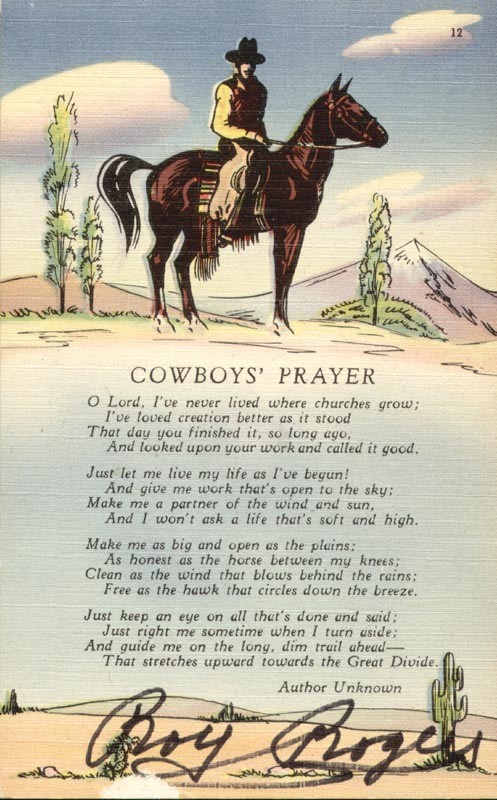 12

COWBOYS' PRAYER

O Lord, I've never lived where churches grow;
I've loved creation better as it stood
That day you finished it, so long ago,
And looked upon your work and called it good.

Just let me live my life as I've begun!
And give me work that's open to the sky;
Make me a partner of the wind and sun,
And I won't ask a life that's soft and high.

Make me as big and open as the plains;
As honest as the horse between my knees;
Clean as the wind that blows behind the rains;
Free as the hawk that circles down the breeze.

Just keep an eye on all that's done and said;
Just right me sometime when I turn aside;
And guide me on the long, dim trail ahead—
That stretches upward towards the Great Divide.

Author Unknown

Roy Rogers